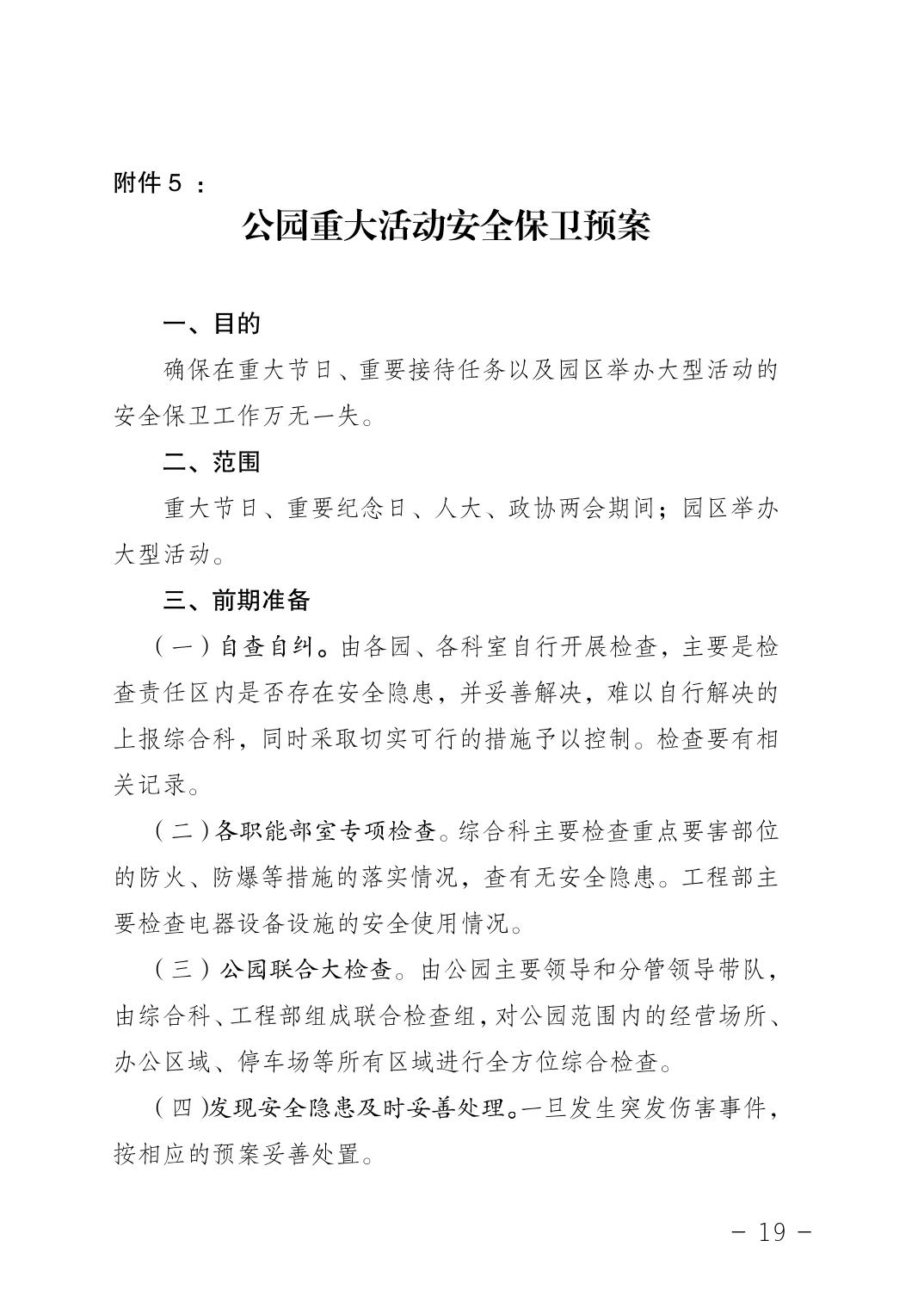 附件５：

公园重大活动安全保卫预案

一、目的

确保在重大节日、重要接待任务以及园区举办大型活动的安全保卫工作万无一失。

二、范围

重大节日、重要纪念日、人大、政协两会期间；园区举办大型活动。

三、前期准备

（一）自查自纠。由各园、各科室自行开展检查，主要是检查责任区内是否存在安全隐患，并妥善解决，难以自行解决的上报综合科，同时采取切实可行的措施予以控制。检查要有相关记录。

（二）各职能部室专项检查。综合科主要检查重点要害部位的防火、防爆等措施的落实情况，查有无安全隐患。工程部主要检查电器设备设施的安全使用情况。

（三）公园联合大检查。由公园主要领导和分管领导带队，由综合科、工程部组成联合检查组，对公园范围内的经营场所、办公区域、停车场等所有区域进行全方位综合检查。

（四）发现安全隐患及时妥善处理。一旦发生突发伤害事件，按相应的预案妥善处置。

－ 19 －